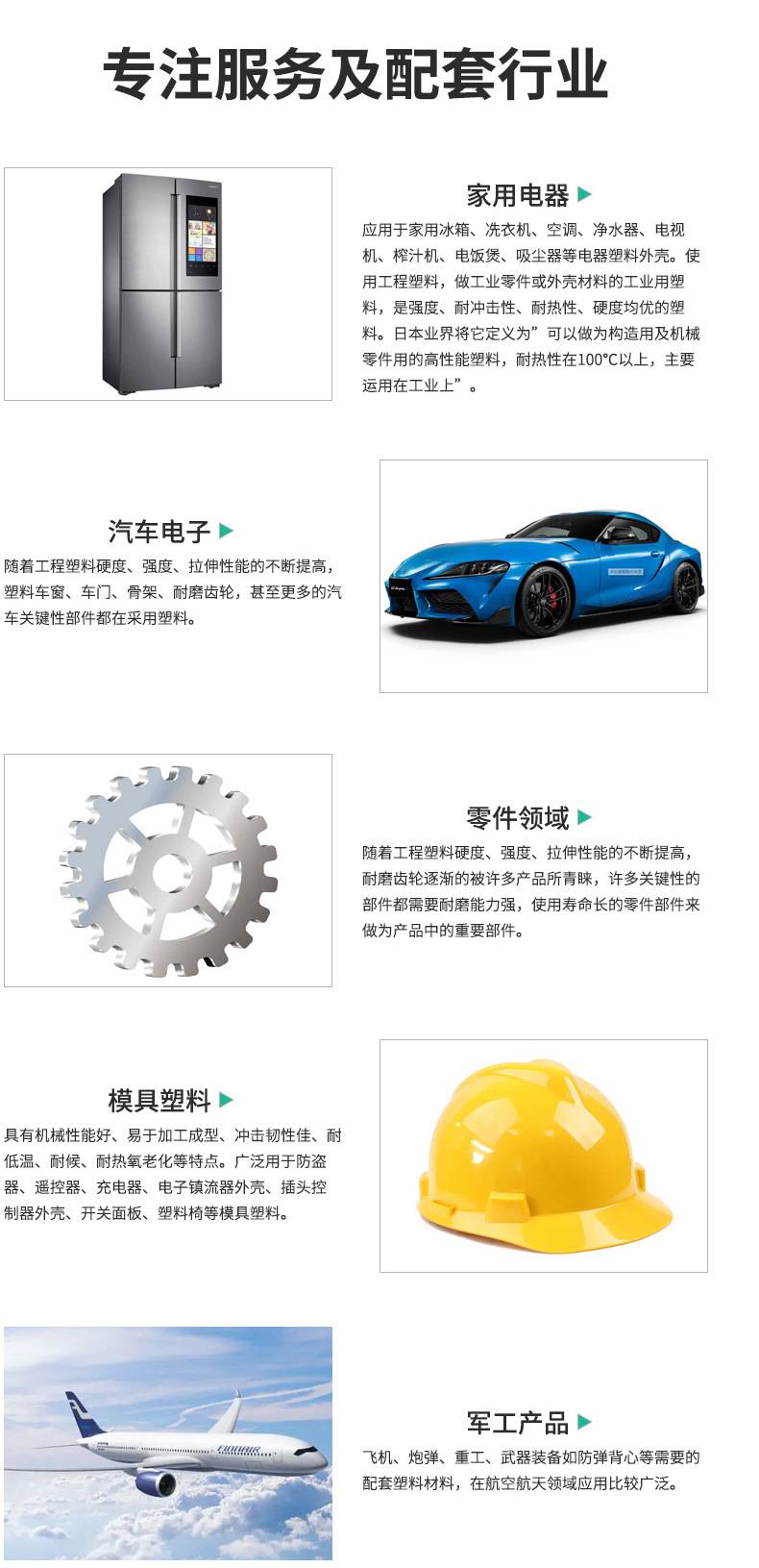 专注服务及配套行业

家用电器

应用于家用冰箱、洗衣机、空调、净水器、电视机、榨汁机、电饭煲、吸尘器等电器塑料外壳。使用工程塑料，做工业零件或外壳材料的工业用塑料，是强度、耐冲击性、耐热性、硬度均优的塑料。日本业界将它定义为”可以做为构造用及机械零件用的高性能塑料，耐热性在100℃以上，主要运用在工业上”。

汽车电子

随着工程塑料硬度、强度、拉伸性能的不断提高，塑料车窗、车门、骨架、耐磨齿轮，甚至更多的汽车关键性部件都在采用塑料。

零件领域

随着工程塑料硬度、强度、拉伸性能的不断提高，耐磨齿轮逐渐的被许多产品所青睐，许多关键性的部件都需要耐磨能力强，使用寿命长的零件部件来做为产品中的重要部件。

模具塑料

具有机械性能好、易于加工成型、冲击韧性佳、耐低温、耐候、耐热氧老化等特点。广泛用于防盗器、遥控器、充电器、电子镇流器外壳、插头控制器外壳、开关面板、塑料椅等模具塑料。

FINNAIR

军工产品

飞机、炮弹、重工、武器装备如防弹背心等需要的配套塑料材料，在航空航天领域应用比较广泛。